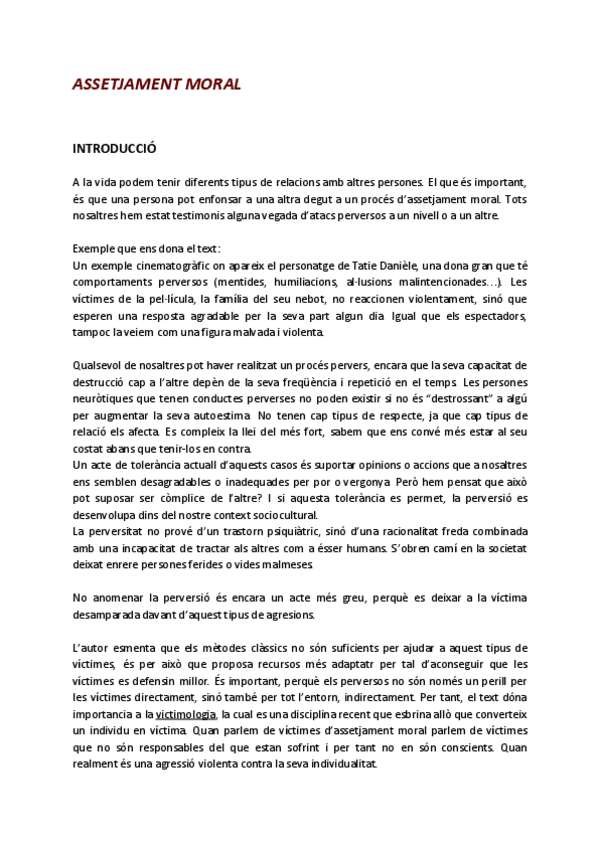 ASSETJAMENT MORAL

INTRODUCCIÓ

A la vida podem tenir diferents tipus de relacions amb altres persones. El que és important, és que una persona pot enfonsar a una altra degut a un procés d'assetjament moral. Tots nosaltres hem estat testimonis alguna vegada d'atacs perversos a un nivell o a un altre.

Exemple que ens dona el text:
Un exemple cinematogràfic on apareix el personatge de Tatie Danièle, una dona gran que té comportaments perversos (mentides, humiliacions, al·lusions malintencionades...). Les víctimes de la pel·lícula, la família del seu nebot, no reaccionen violentament, sinó que esperen una resposta agradable per la seva part algun dia. Igual que els espectadors, tampoc la veiem com una figura malvada i violenta.

Qualsevol de nosaltres pot haver realitzat un procés pervers, encara que la seva capacitat de destrucció cap a l'altre depèn de la seva freqüència i repetició en el temps. Les persones neuròtiques que tenen conductes perverses no poden existir si no és "destrossant" a algú per augmentar la seva autoestima. No tenen cap tipus de respecte, ja que cap tipus de relació els afecta. Es compleix la llei del més fort, sabem que ens convé més estar al seu costat abans que tenir-los en contra.
Un acte de tolerància actuall d'aquests casos és suportar opinions o accions que a nosaltres ens semblen desagradables o inadequades per por o vergonya. Però hem pensat que això pot suposar ser còmplice de l'altre? I si aquesta tolerància es permet, la perversió es desenvolupa dins del nostre context sociocultural.
La perversitat no prové d'un trastorn psiquiàtric, sinó d'una racionalitat freda combinada amb una incapacitat de tractar als altres com a ésser humans. S'obren camí en la societat deixat enrere persones ferides o vides malmeses.

No anomenar la perversió és encara un acte més greu, perquè es deixar a la víctima desamparada davant d'aquest tipus de agresions.

L'autor esmenta que els mètodes clàssics no són suficients per ajudar a aquest tipus de víctimes, és per això que proposa recursos més adaptatr per tal d'aconseguir que les víctimes es defensin millor. És important, perquè els perversos no són només un perill per les víctimes directament, sinó també per tot l'entorn, indirectament. Per tant, el text dóna importancia a la victimologia, la cual es una disciplina recent que esbrina allò que converteix un individu en víctima. Quan parlem de víctimes d'assetjament moral parlem de víctimes que no són responsables del que estan sofrint i per tant no en són conscients. Quan realment és una agressió violenta contra la seva individualitat.